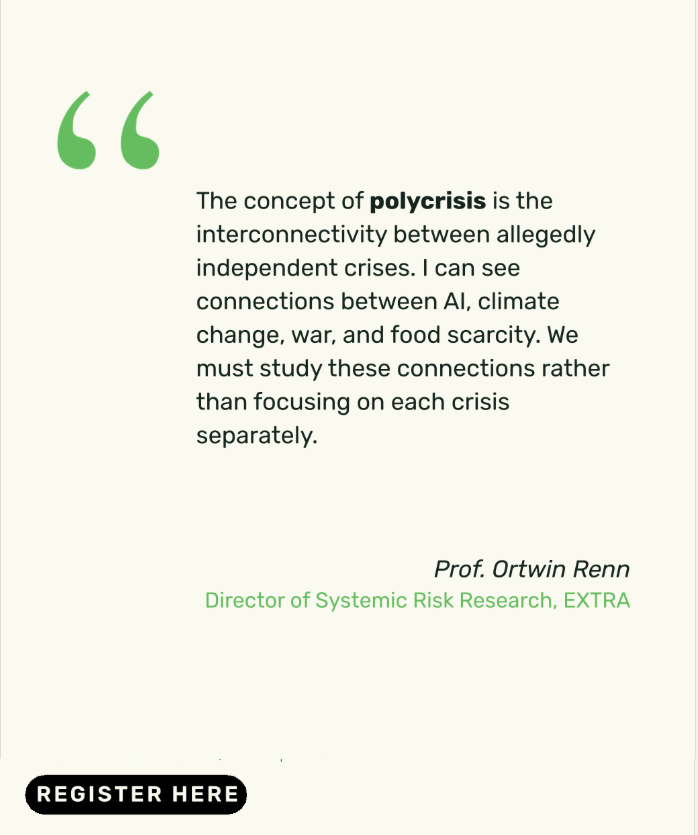 “

The concept of polycrisis is the interconnectivity between allegedly independent crises. I can see connections between AI, climate change, war, and food scarcity. We must study these connections rather than focusing on each crisis separately.

Prof. Ortwin Renn
Director of Systemic Risk Research, EXTRA

REGISTER HERE